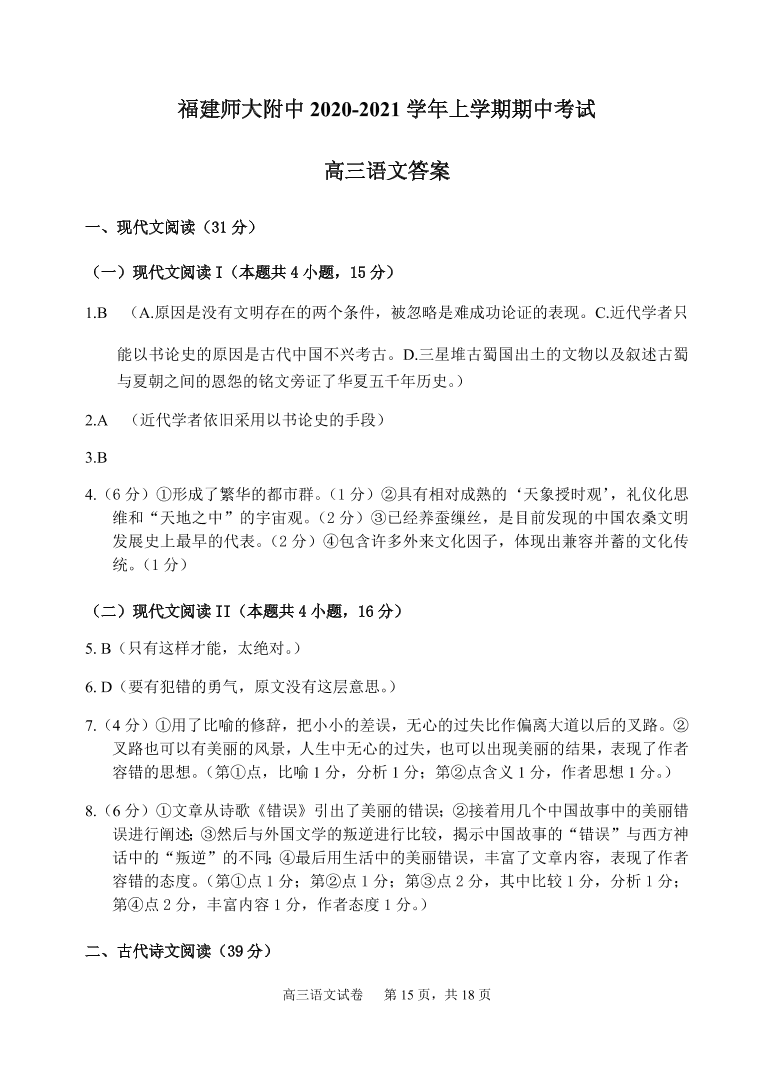 福建师大附中 2020-2021 学年上学期期中考试

高三语文答案

一、现代文阅读（31 分）

（一）现代文阅读 I（本题共 4 小题，15 分）

1.B （A.原因是没有文明存在的两个条件，被忽略是难成功论证的表现。C.近代学者只能以书论史的原因是古代中国不兴考古。D.三星堆古蜀国出土的文物以及叙述古蜀与夏朝之间的恩怨的铭文旁证了华夏五千年历史。）

2.A （近代学者依旧采用以书论史的手段）

3.B

4.（6 分）①形成了繁华的都市群。（1 分）②具有相对成熟的‘天象授时观’，礼仪化思维和“天地之中”的宇宙观。（2 分）③已经养蚕缫丝，是目前发现的中国农桑文明发展史上最早的代表。（2 分）④包含许多外来文化因子，体现出兼容并蓄的文化传统。（1 分）

（二）现代文阅读 II（本题共 4 小题，16 分）

5. B（只有这样才能，太绝对。）

6. D（要有犯错的勇气，原文没有这层意思。）

7.（4 分）①用了比喻的修辞，把小小的差误，无心的过失比作偏离大道以后的叉路。②叉路也可以有美丽的风景，人生中无心的过失，也可以出现美丽的结果，表现了作者容错的思想。（第①点，比喻 1 分，分析 1 分；第②点含义 1 分，作者思想 1 分。）

8.（6 分）①文章从诗歌《错误》引出了美丽的错误；②接着用几个中国故事中的美丽错误进行阐述；③然后与外国文学的叛逆进行比较，揭示中国故事的“错误”与西方神话中的“叛逆”的不同；④最后用生活中的美丽错误，丰富了文章内容，表现了作者容错的态度。（第①点 1 分；第②点 1 分；第③点 2 分，其中比较 1 分，分析 1 分；第④点 2 分，丰富内容 1 分，作者态度 1 分。）

二、古代诗文阅读（39 分）

高三语文试卷 第 15 页，共 18 页